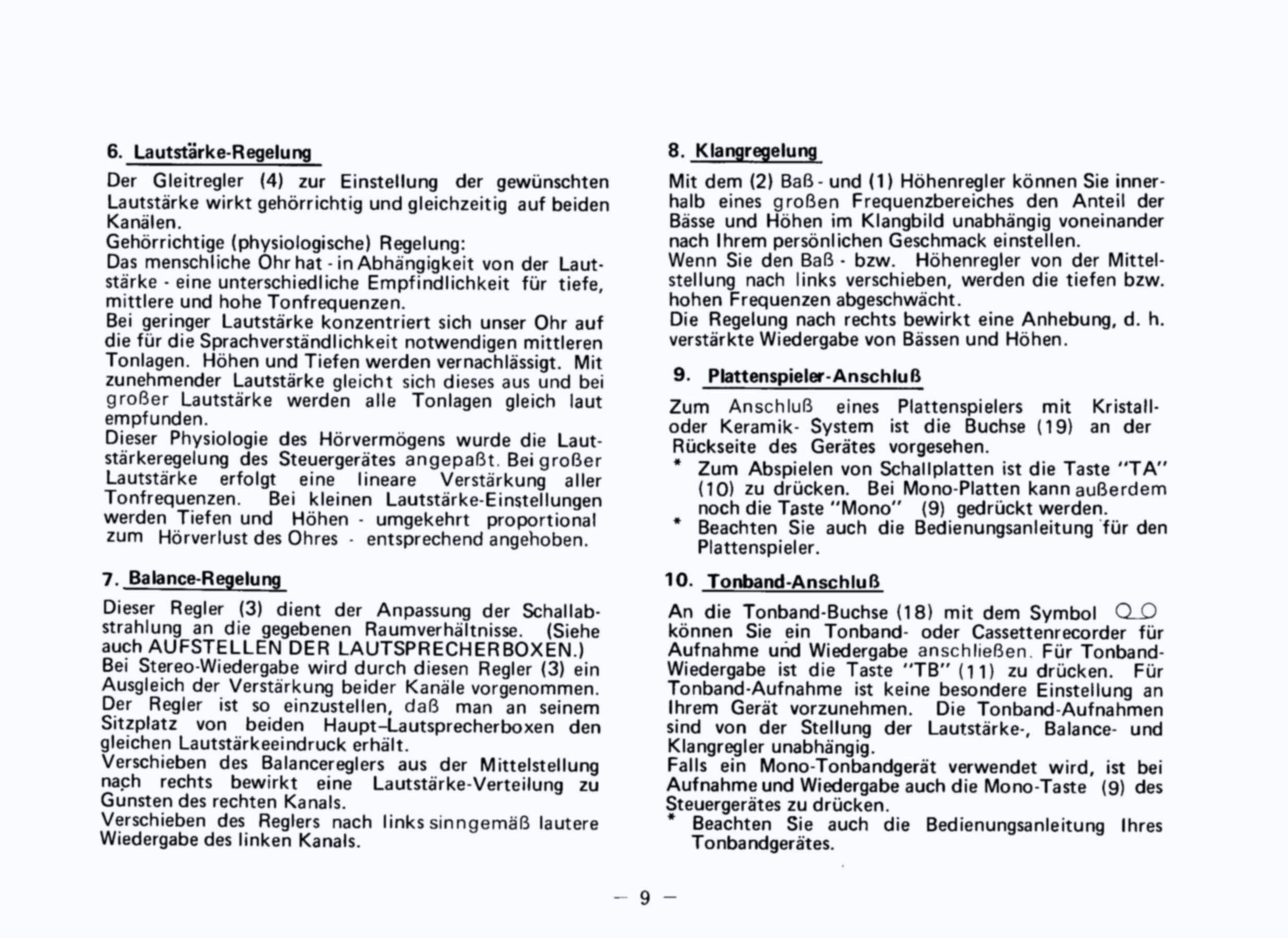 6. Lautstärke-Regelung

Der Gleitregler (4) zur Einstellung der gewünschten Lautstärke wirkt gehörrichtig und gleichzeitig auf beiden Kanälen.
Gehörrichtige (physiologische) Regelung:
Das menschliche Ohr hat - in Abhängigkeit von der Lautstärke - eine unterschiedliche Empfindlichkeit für tiefe, mittlere und hohe Tonfrequenzen.
Bei geringer Lautstärke konzentriert sich unser Ohr auf die für die Sprachverständlichkeit notwendigen mittleren Tonlagen. Höhen und Tiefen werden vernachlässigt. Mit zunehmender Lautstärke gleicht sich dieses aus und bei großer Lautstärke werden alle Tonlagen gleich laut empfunden.
Dieser Physiologie des Hörvermögens wurde die Lautstärkeregelung des Steuergerätes angepaßt. Bei großer Lautstärke erfolgt eine lineare Verstärkung aller Tonfrequenzen. Bei kleinen Lautstärke-Einstellungen werden Tiefen und Höhen - umgekehrt proportional zum Hörverlust des Ohres - entsprechend angehoben.

7. Balance-Regelung

Dieser Regler (3) dient der Anpassung der Schallabstrahlung an die gegebenen Raumverhältnisse. (Siehe auch AUFSTELLEN DER LAUTSPRECHERBOXEN.)
Bei Stereo-Wiedergabe wird durch diesen Regler (3) ein Ausgleich der Verstärkung beider Kanäle vorgenommen. Der Regler ist so einzustellen, daß man an seinem Sitzplatz von beiden Haupt–Lautsprecherboxen den gleichen Lautstärkeeindruck erhält.
Verschieben des Balancereglers aus der Mittelstellung nach rechts bewirkt eine Lautstärke-Verteilung zu Gunsten des rechten Kanals.
Verschieben des Reglers nach links sinngemäß lautere Wiedergabe des linken Kanals.

8. Klangregelung

Mit dem (2) Baß - und (1) Höhenregler können Sie innerhalb eines großen Frequenzbereiches den Anteil der Bässe und Höhen im Klangbild unabhängig voneinander nach Ihrem persönlichen Geschmack einstellen.
Wenn Sie den Baß - bzw. Höhenregler von der Mittelstellung nach links verschieben, werden die tiefen bzw. hohen Frequenzen abgeschwächt.
Die Regelung nach rechts bewirkt eine Anhebung, d. h. verstärkte Wiedergabe von Bässen und Höhen.

9. Plattenspieler-Anschluß

Zum Anschluß eines Plattenspielers mit Kristall- oder Keramik- System ist die Buchse (19) an der Rückseite des Gerätes vorgesehen.
* Zum Abspielen von Schallplatten ist die Taste "TA" (10) zu drücken. Bei Mono-Platten kann außerdem noch die Taste "Mono" (9) gedrückt werden.
* Beachten Sie auch die Bedienungsanleitung für den Plattenspieler.

10. Tonband-Anschluß

An die Tonband-Buchse (18) mit dem Symbol können Sie ein Tonband- oder Cassettenrecorder für Aufnahme und Wiedergabe anschließen. Für Tonband-Wiedergabe ist die Taste "TB" (11) zu drücken. Für Tonband-Aufnahme ist keine besondere Einstellung an Ihrem Gerät vorzunehmen. Die Tonband-Aufnahmen sind von der Stellung der Lautstärke-, Balance- und Klangregler unabhängig.
Falls ein Mono-Tonbandgerät verwendet wird, ist bei Aufnahme und Wiedergabe auch die Mono-Taste (9) des Steuergerätes zu drücken.
* Beachten Sie auch die Bedienungsanleitung Ihres Tonbandgerätes.

— 9 —